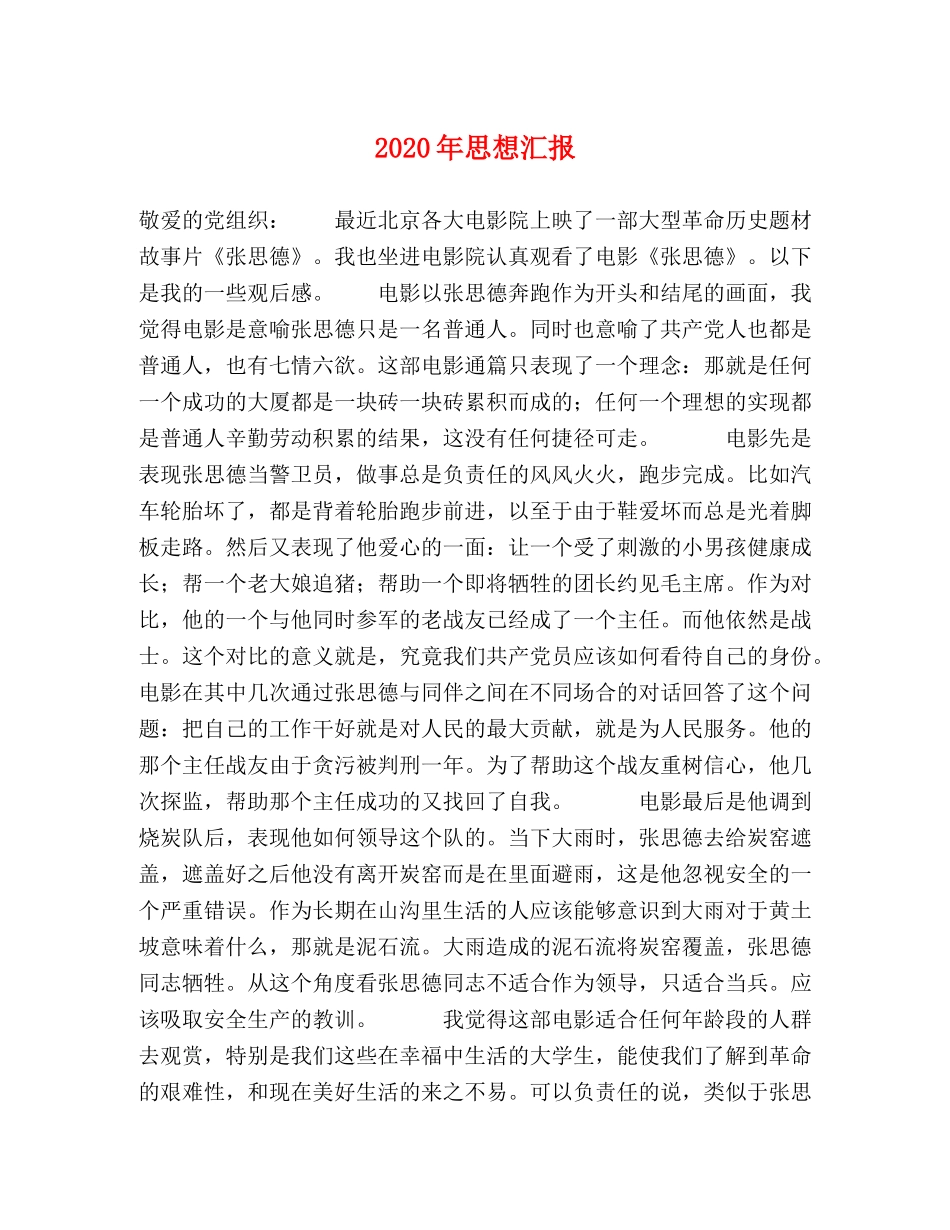 2020年思想汇报

敬爱的党组织：　　最近北京各大电影院上映了一部大型革命历史题材故事片《张思德》。我也坐进电影院认真观看了电影《张思德》。以下是我的一些观后感。　　电影以张思德奔跑作为开头和结尾的画面，我觉得电影是意喻张思德只是一名普通人。同时也意喻了共产党人也都是普通人，也有七情六欲。这部电影通篇只表现了一个理念：那就是任何一个成功的大厦都是一块砖一块砖累积而成的；任何一个理想的实现都是普通人辛勤劳动积累的结果，这没有任何捷径可走。　　电影先是表现张思德当警卫员，做事总是负责任的风风火火，跑步完成。比如汽车轮胎坏了，都是背着轮胎跑步前进，以至于由于鞋爱坏而总是光着脚板走路。然后又表现了他爱心的一面：让一个受了刺激的小男孩健康成长；帮一个老大娘追猪；帮助一个即将牺牲的团长约见毛主席。作为对比，他的一个与他同时参军的老战友已经成了一个主任。而他依然是战士。这个对比的意义就是，究竟我们共产党员应该如何看待自己的身份。电影在其中几次通过张思德与同伴之间在不同场合的对话回答了这个问题：把自己的工作干好就是对人民的最大贡献，就是为人民服务。他的那个主任战友由于贪污被判刑一年。为了帮助这个战友重树信心，他几次探监，帮助那个主任成功的又找回了自我。　　电影最后是他调到烧炭队后，表现他如何领导这个队的。当下大雨时，张思德去给炭窑遮盖，遮盖好之后他没有离开炭窑而是在里面避雨，这是他忽视安全的一个严重错误。作为长期在山沟里生活的人应该能够意识到大雨对于黄土坡意味着什么，那就是泥石流。大雨造成的泥石流将炭窑覆盖，张思德同志牺牲。从这个角度看张思德同志不适合作为领导，只适合当兵。应该吸取安全生产的教训。　　我觉得这部电影适合任何年龄段的人群去观赏，特别是我们这些在幸福中生活的大学生，能使我们了解到革命的艰难性，和现在美好生活的来之不易。可以负责任的说，类似于张思